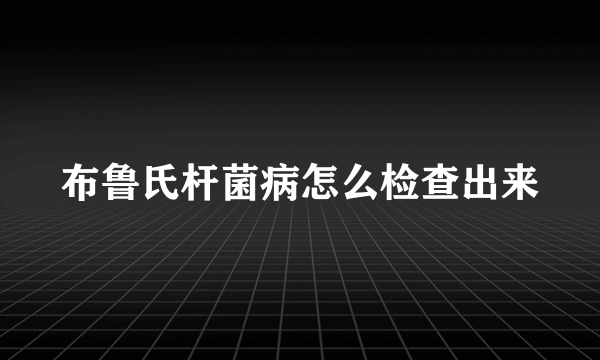 布鲁氏杆菌病怎么检查出来